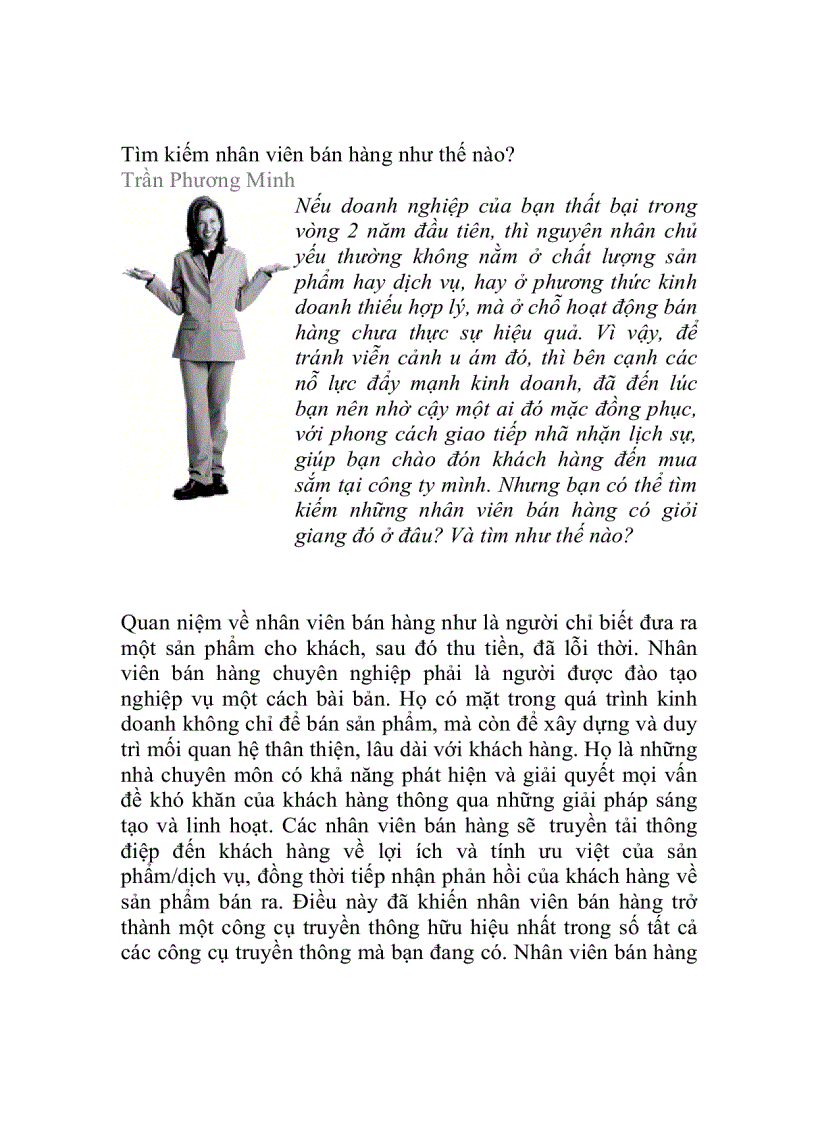 Tìm kiếm nhân viên bán hàng như thế nào?
Trần Phương Minh

Nếu doanh nghiệp của bạn thất bại trong vòng 2 năm đầu tiên, thì nguyên nhân chủ yếu thường không nằm ở chất lượng sản phẩm hay dịch vụ, hay ở phương thức kinh doanh thiếu hợp lý, mà ở chỗ hoạt động bán hàng chưa thực sự hiệu quả. Vì vậy, để tránh viễn cảnh u ám đó, thì bên cạnh các nỗ lực đẩy mạnh kinh doanh, đã đến lúc bạn nên nhờ cậy một ai đó mặc đồng phục, với phong cách giao tiếp nhã nhặn lịch sự, giúp bạn chào đón khách hàng đến mua sắm tại công ty mình. Nhưng bạn có thể tìm kiếm những nhân viên bán hàng có giỏi giang đó ở đâu? Và tìm như thế nào?

Quan niệm về nhân viên bán hàng như là người chỉ biết đưa ra một sản phẩm cho khách, sau đó thu tiền, đã lỗi thời. Nhân viên bán hàng chuyên nghiệp phải là người được đào tạo nghiệp vụ một cách bài bản. Họ có mặt trong quá trình kinh doanh không chỉ để bán sản phẩm, mà còn để xây dựng và duy trì mối quan hệ thân thiện, lâu dài với khách hàng. Họ là những nhà chuyên môn có khả năng phát hiện và giải quyết mọi vấn đề khó khăn của khách hàng thông qua những giải pháp sáng tạo và linh hoạt. Các nhân viên bán hàng sẽ truyền tải thông điệp đến khách hàng về lợi ích và tính ưu việt của sản phẩm/dịch vụ, đồng thời tiếp nhận phản hồi của khách hàng về sản phẩm bán ra. Điều này đã khiến nhân viên bán hàng trở thành một công cụ truyền thông hữu hiệu nhất trong số tất cả các công cụ truyền thông mà bạn đang có. Nhân viên bán hàng